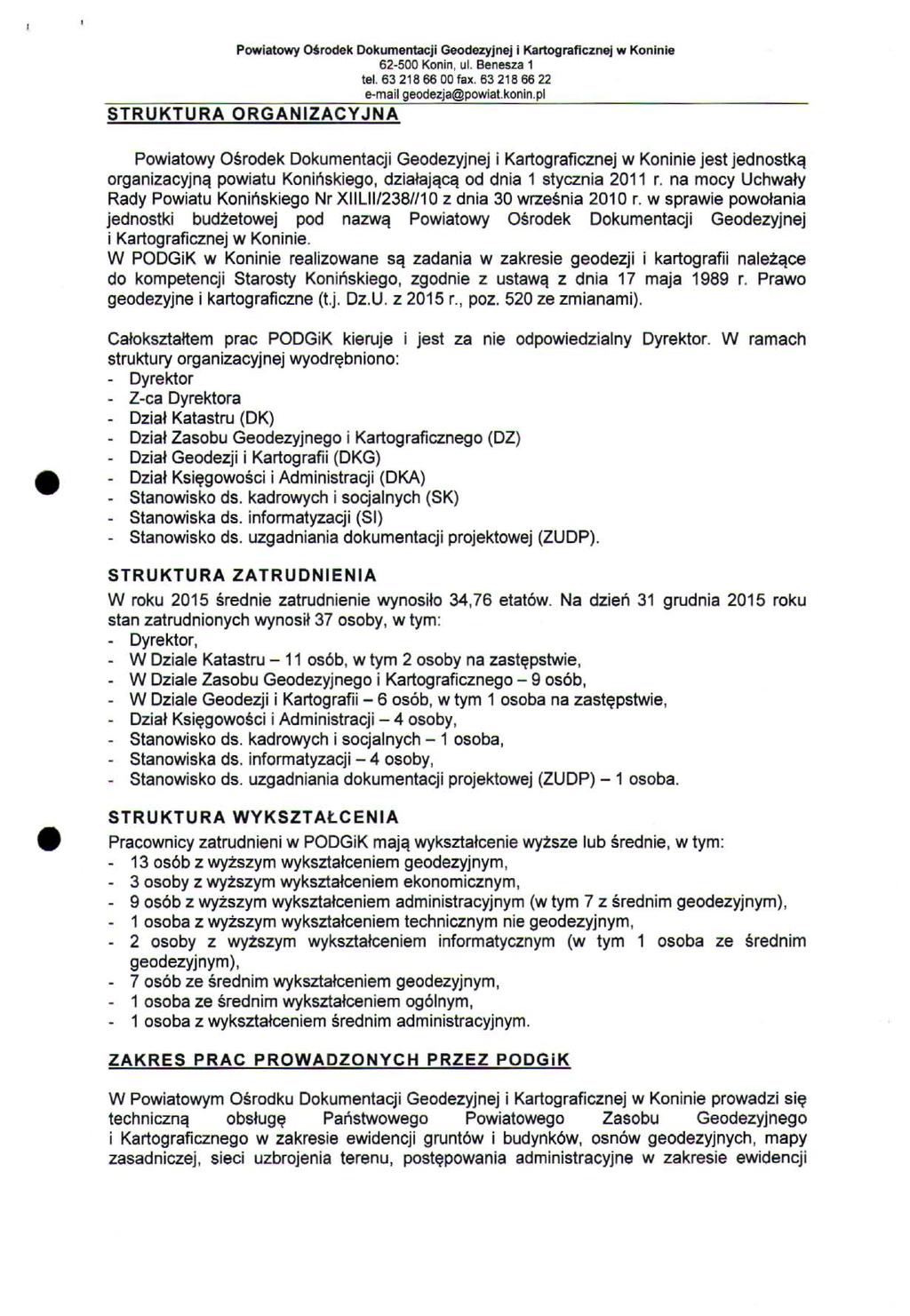 Powiatowy Ośrodek Dokumentacji Geodezyjnej i Kartograficznej w Koninie
62-500 Konin, ul. Benesza 1
tel. 63 218 66 00 fax. 63 218 66 22
e-mail geodezja@powiat.konin.pl

STRUKTURA ORGANIZACYJNA

Powiatowy Ośrodek Dokumentacji Geodezyjnej i Kartograficznej w Koninie jest jednostką organizacyjną powiatu Konińskiego, działającą od dnia 1 stycznia 2011 r. na mocy Uchwały Rady Powiatu Konińskiego Nr XIILII/238//10 z dnia 30 września 2010 r. w sprawie powołania jednostki budżetowej pod nazwą Powiatowy Ośrodek Dokumentacji Geodezyjnej i Kartograficznej w Koninie.
W PODGiK w Koninie realizowane są zadania w zakresie geodezji i kartografii należące do kompetencji Starosty Konińskiego, zgodnie z ustawą z dnia 17 maja 1989 r. Prawo geodezyjne i kartograficzne (t.j. Dz.U. z 2015 r., poz. 520 ze zmianami).

Całokształtem prac PODGiK kieruje i jest za nie odpowiedzialny Dyrektor. W ramach struktury organizacyjnej wyodrębniono:
- Dyrektor
- Z-ca Dyrektora
- Dział Katastru (DK)
- Dział Zasobu Geodezyjnego i Kartograficznego (DZ)
- Dział Geodezji i Kartografii (DKG)
- Dział Księgowości i Administracji (DKA)
- Stanowisko ds. kadrowych i socjalnych (SK)
- Stanowiska ds. informatyzacji (SI)
- Stanowisko ds. uzgadniania dokumentacji projektowej (ZUDP).

STRUKTURA ZATRUDNIENIA
W roku 2015 średnie zatrudnienie wynosiło 34,76 etatów. Na dzień 31 grudnia 2015 roku stan zatrudnionych wynosił 37 osoby, w tym:
- Dyrektor,
- W Dziale Katastru – 11 osób, w tym 2 osoby na zastępstwie,
- W Dziale Zasobu Geodezyjnego i Kartograficznego – 9 osób,
- W Dziale Geodezji i Kartografii – 6 osób, w tym 1 osoba na zastępstwie,
- Dział Księgowości i Administracji – 4 osoby,
- Stanowisko ds. kadrowych i socjalnych – 1 osoba,
- Stanowiska ds. informatyzacji – 4 osoby,
- Stanowisko ds. uzgadniania dokumentacji projektowej (ZUDP) – 1 osoba.

STRUKTURA WYKSZTAŁCENIA
Pracownicy zatrudnieni w PODGiK mają wykształcenie wyższe lub średnie, w tym:
- 13 osób z wyższym wykształceniem geodezyjnym,
- 3 osoby z wyższym wykształceniem ekonomicznym,
- 9 osób z wyższym wykształceniem administracyjnym (w tym 7 z średnim geodezyjnym),
- 1 osoba z wyższym wykształceniem technicznym nie geodezyjnym,
- 2 osoby z wyższym wykształceniem informatycznym (w tym 1 osoba ze średnim geodezyjnym),
- 7 osób ze średnim wykształceniem geodezyjnym,
- 1 osoba ze średnim wykształceniem ogólnym,
- 1 osoba z wykształceniem średnim administracyjnym.

ZAKRES PRAC PROWADZONYCH PRZEZ PODGiK

W Powiatowym Ośrodku Dokumentacji Geodezyjnej i Kartograficznej w Koninie prowadzi się techniczną obsługę Państwowego Powiatowego Zasobu Geodezyjnego i Kartograficznego w zakresie ewidencji gruntów i budynków, osnów geodezyjnych, mapy zasadniczej, sieci uzbrojenia terenu, postępowania administracyjne w zakresie ewidencji